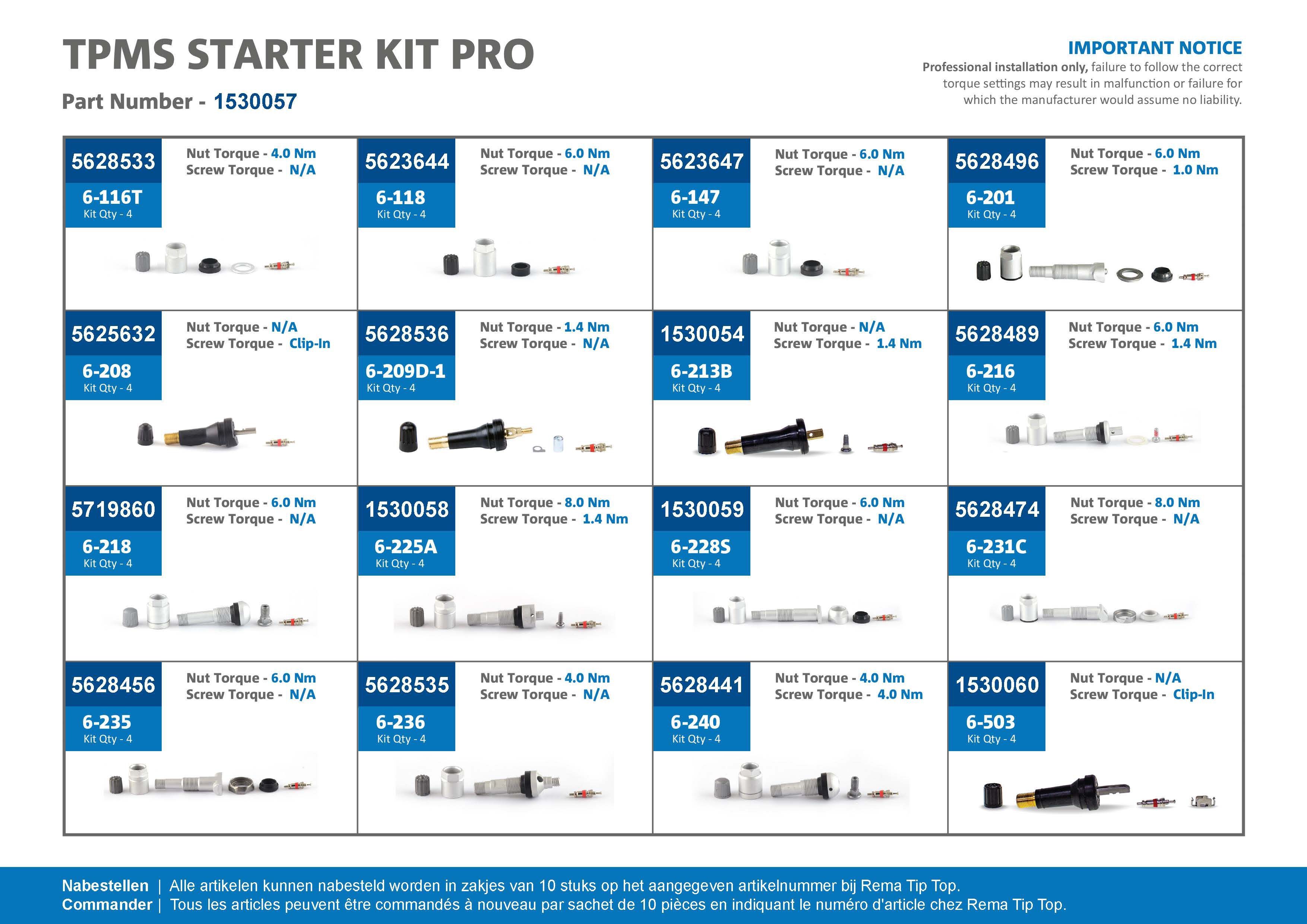 TPMS STARTER KIT PRO

Part Number - 1530057

IMPORTANT NOTICE

Professional installation only, failure to follow the correct torque settings may result in malfunction or failure for which the manufacturer would assume no liability.

5628533
6-116T
Kit Qty - 4
Nut Torque - 4.0 Nm
Screw Torque - N/A

5623644
6-118
Kit Qty - 4
Nut Torque - 6.0 Nm
Screw Torque - N/A

5623647
6-147
Kit Qty - 4
Nut Torque - 6.0 Nm
Screw Torque - N/A

5628496
6-201
Kit Qty - 4
Nut Torque - 6.0 Nm
Screw Torque - 1.0 Nm

5625632
6-208
Kit Qty - 4
Nut Torque - N/A
Screw Torque - Clip-In

5628536
6-209D-1
Kit Qty - 4
Nut Torque - 1.4 Nm
Screw Torque - N/A

1530054
6-213B
Kit Qty - 4
Nut Torque - N/A
Screw Torque - 1.4 Nm

5628489
6-216
Kit Qty - 4
Nut Torque - 6.0 Nm
Screw Torque - 1.4 Nm

5719860
6-218
Kit Qty - 4
Nut Torque - 6.0 Nm
Screw Torque - N/A

1530058
6-225A
Kit Qty - 4
Nut Torque - 8.0 Nm
Screw Torque - 1.4 Nm

1530059
6-228S
Kit Qty - 4
Nut Torque - 6.0 Nm
Screw Torque - N/A

5628474
6-231C
Kit Qty - 4
Nut Torque - 8.0 Nm
Screw Torque - N/A

5628456
6-235
Kit Qty - 4
Nut Torque - 6.0 Nm
Screw Torque - N/A

5628535
6-236
Kit Qty - 4
Nut Torque - 4.0 Nm
Screw Torque - N/A

5628441
6-240
Kit Qty - 4
Nut Torque - 4.0 Nm
Screw Torque - 4.0 Nm

1530060
6-503
Kit Qty - 4
Nut Torque - N/A
Screw Torque - Clip-In

Nabestellen | Alle artikelen kunnen nabesteld worden in zakjes van 10 stuks op het aangegeven artikelnummer bij Rema Tip Top.
Commander | Tous les articles peuvent être commandés à nouveau par sachet de 10 pièces en indiquant le numéro d'article chez Rema Tip Top.